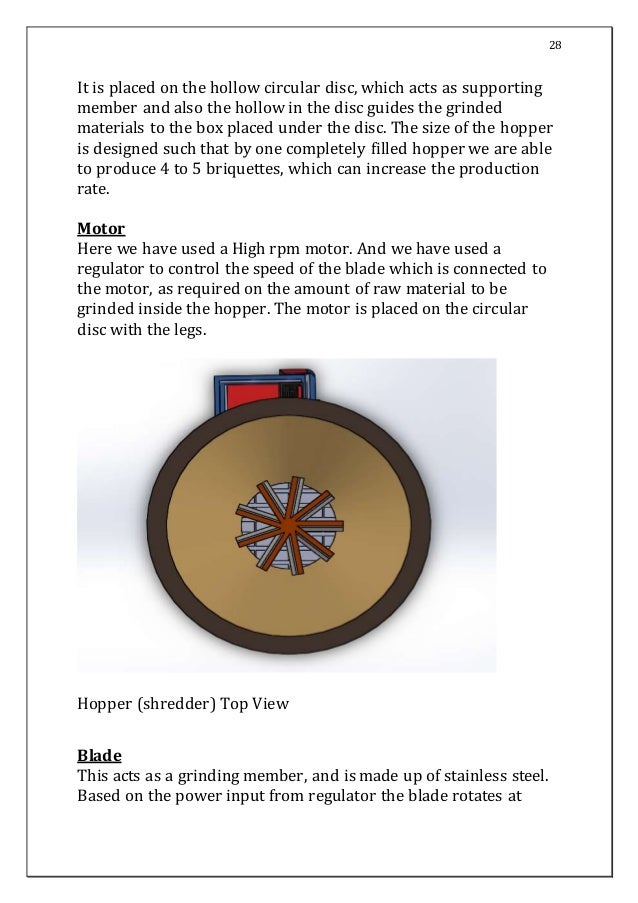 28

It is placed on the hollow circular disc, which acts as supporting member and also the hollow in the disc guides the grinded materials to the box placed under the disc. The size of the hopper is designed such that by one completely filled hopper we are able to produce 4 to 5 briquettes, which can increase the production rate.

Motor
Here we have used a High rpm motor. And we have used a regulator to control the speed of the blade which is connected to the motor, as required on the amount of raw material to be grinded inside the hopper. The motor is placed on the circular disc with the legs.

Hopper (shredder) Top View

Blade
This acts as a grinding member, and is made up of stainless steel. Based on the power input from regulator the blade rotates at